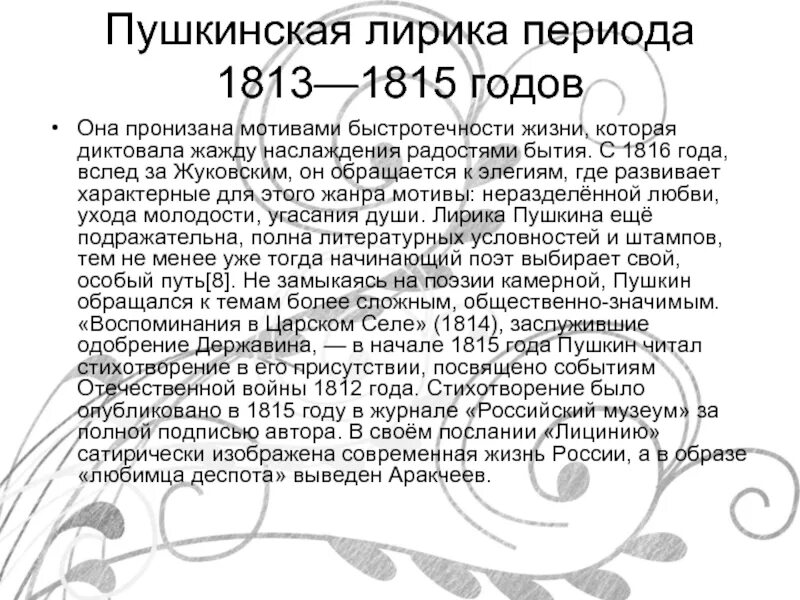 Пушкинская лирика периода 1813—1815 годов

• Она пронизана мотивами быстротечности жизни, которая диктовала жажду наслаждения радостями бытия. С 1816 года, вслед за Жуковским, он обращается к элегиям, где развивает характерные для этого жанра мотивы: неразделённой любви, ухода молодости, угасания души. Лирика Пушкина ещё подражательна, полна литературных условностей и штампов, тем не менее уже тогда начинающий поэт выбирает свой, особый путь[8]. Не замыкаясь на поэзии камерной, Пушкин обращался к темам более сложным, общественно-значимым. «Воспоминания в Царском Селе» (1814), заслужившие одобрение Державина, — в начале 1815 года Пушкин читал стихотворение в его присутствии, посвящено событиям Отечественной войны 1812 года. Стихотворение было опубликовано в 1815 году в журнале «Российский музеум» за полной подписью автора. В своём послании «Лицинию» сатирически изображена современная жизнь России, а в образе «любимца деспота» выведен Аракчеев.